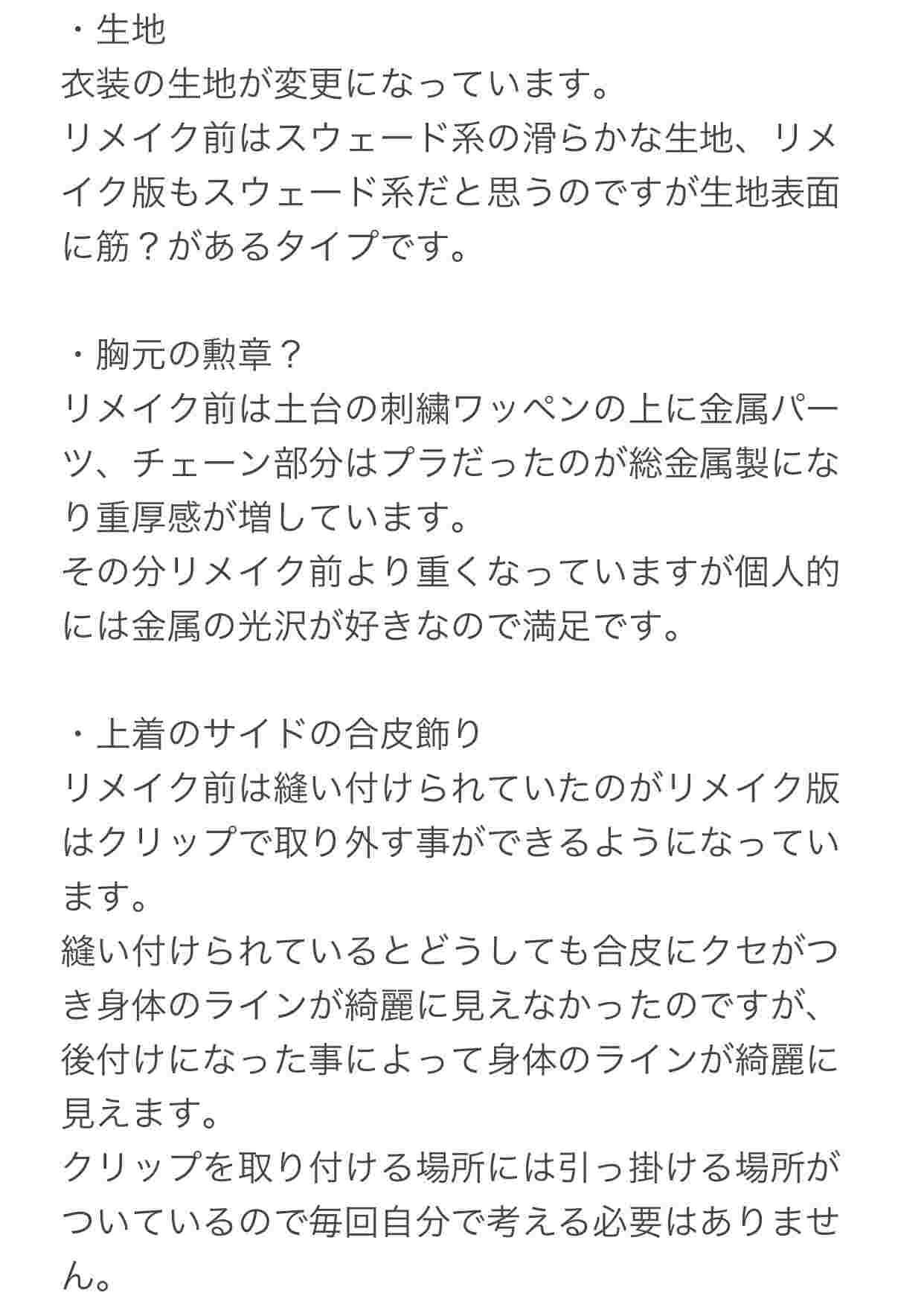 ・生地
衣装の生地が変更になっています。
リメイク前はスウェード系の滑らかな生地、リメイク版もスウェード系だと思うのですが生地表面に筋？があるタイプです。

・胸元の勲章？
リメイク前は土台の刺繍ワッペンの上に金属パーツ、チェーン部分はプラだったのが総金属製になり重厚感が増しています。
その分リメイク前より重くなっていますが個人的には金属の光沢が好きなので満足です。

・上着のサイドの合皮飾り
リメイク前は縫い付けられていたのがリメイク版はクリップで取り外す事ができるようになっています。
縫い付けられているとどうしても合皮にクセがつき身体のラインが綺麗に見えなかったのですが、後付けになった事によって身体のラインが綺麗に見えます。
クリップを取り付ける場所には引っ掛ける場所がついているので毎回自分で考える必要はありません。